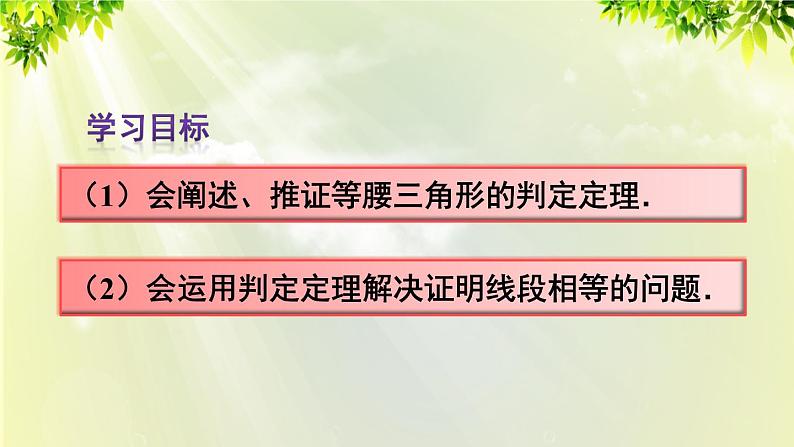 学习目标

（1）会阐述、推证等腰三角形的判定定理.

（2）会运用判定定理解决证明线段相等的问题.